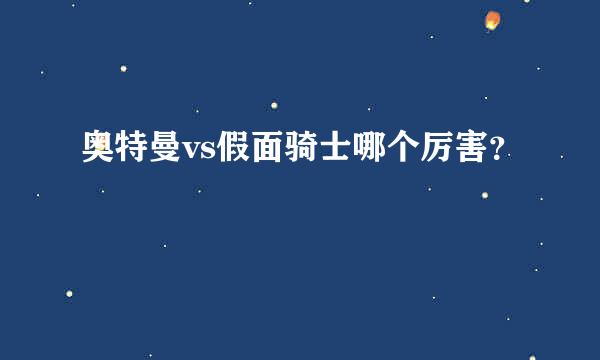 奥特曼vs假面骑士哪个厉害?